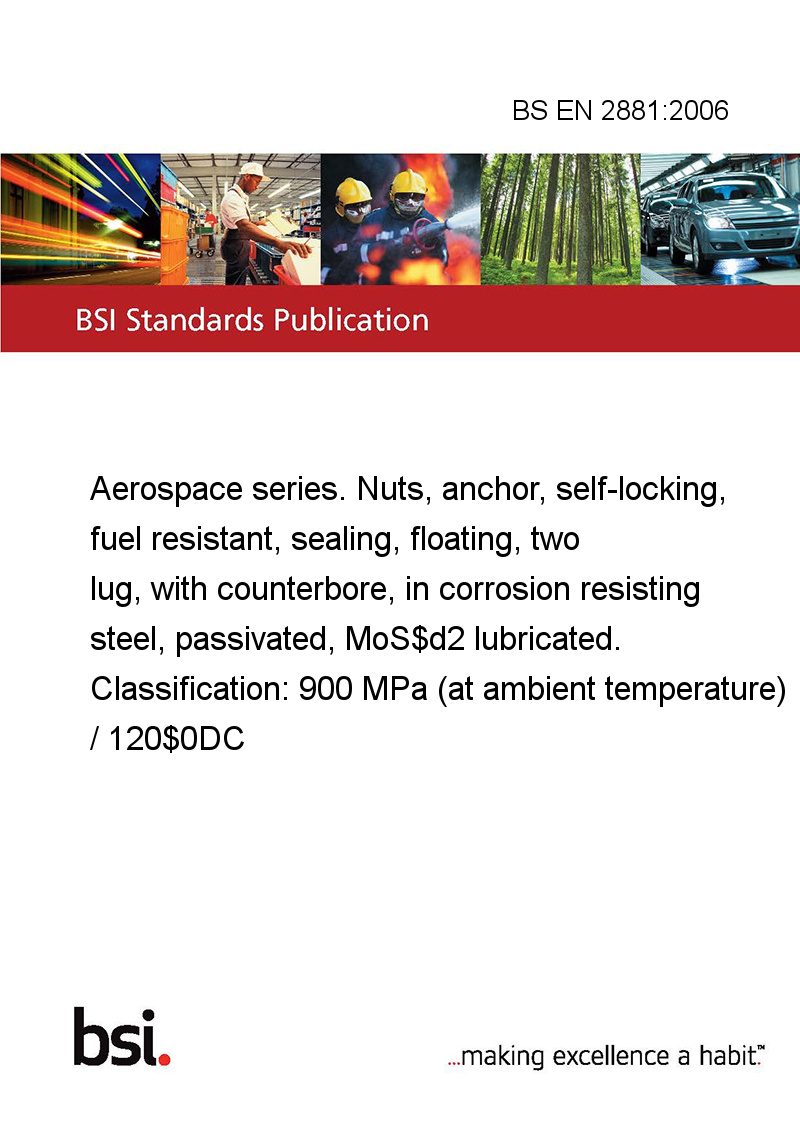 BS EN 2881:2006

BSI Standards Publication

Aerospace series. Nuts, anchor, self-locking, fuel resistant, sealing, floating, two lug, with counterbore, in corrosion resisting steel, passivated, MoS\$d2 lubricated. Classification: 900 MPa (at ambient temperature) / 120\$0DC

bsi.

...making excellence a habit.™